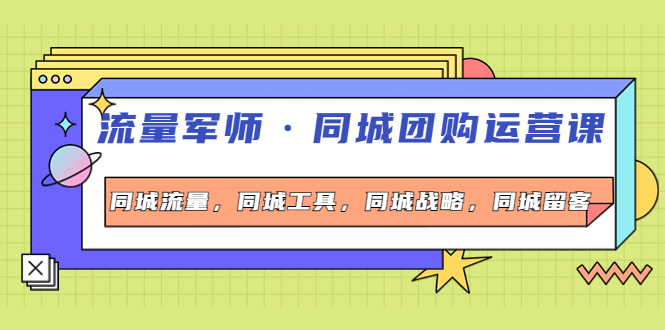 流量军师 · 同城团购运营课

同城流量，同城工具，同城战略，同城留客